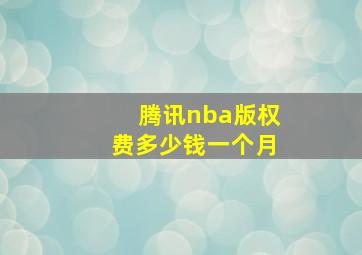 腾讯nba版权费多少钱一个月